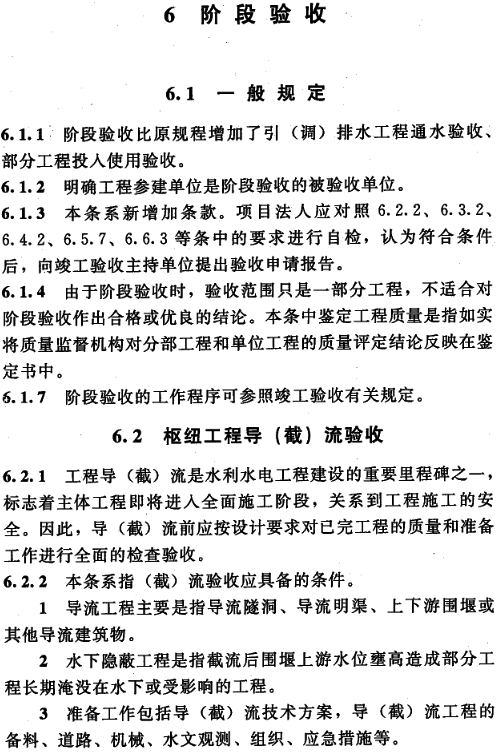 6 阶段验收

6.1 一般规定

6.1.1 阶段验收比原规程增加了引（调）排水工程通水验收、部分工程投入使用验收。

6.1.2 明确工程参建单位是阶段验收的被验收单位。

6.1.3 本条系新增加条款。项目法人应对照 6.2.2、6.3.2、6.4.2、6.5.7、6.6.3 等条中的要求进行自检，认为符合条件后，向竣工验收主持单位提出验收申请报告。

6.1.4 由于阶段验收时，验收范围只是一部分工程，不适合对阶段验收作出合格或优良的结论。本条中鉴定工程质量是指如实将质量监督机构对分部工程和单位工程的质量评定结论反映在鉴定书中。

6.1.7 阶段验收的工作程序可参照竣工验收有关规定。

6.2 枢纽工程导（截）流验收

6.2.1 工程导（截）流是水利水电工程建设的重要里程碑之一，标志着主体工程即将进入全面施工阶段，关系到工程施工的安全。因此，导（截）流前应按设计要求对已完工程的质量和准备工作进行全面的检查验收。

6.2.2 本条系指（截）流验收应具备的条件。

1 导流工程主要是指导流隧洞、导流明渠、上下游围堰或其他导流建筑物。

2 水下隐蔽工程是指截流后围堰上游水位壅高造成部分工程长期淹没在水下或受影响的工程。

3 准备工作包括导（截）流技术方案，导（截）流工程的备料、道路、机械、水文观测、组织、应急措施等。